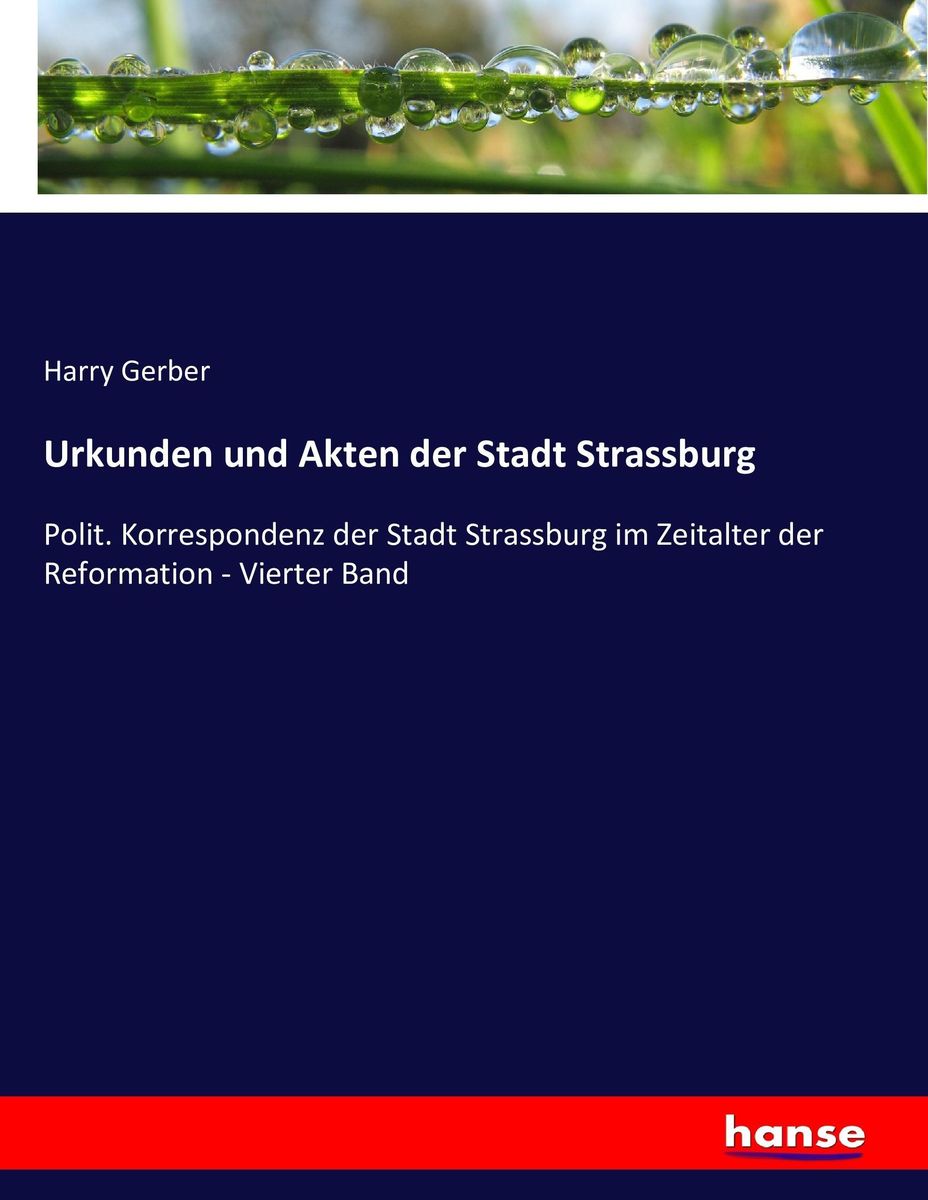 Harry Gerber

Urkunden und Akten der Stadt Strassburg

Polit. Korrespondenz der Stadt Strassburg im Zeitalter der Reformation - Vierter Band

hanse